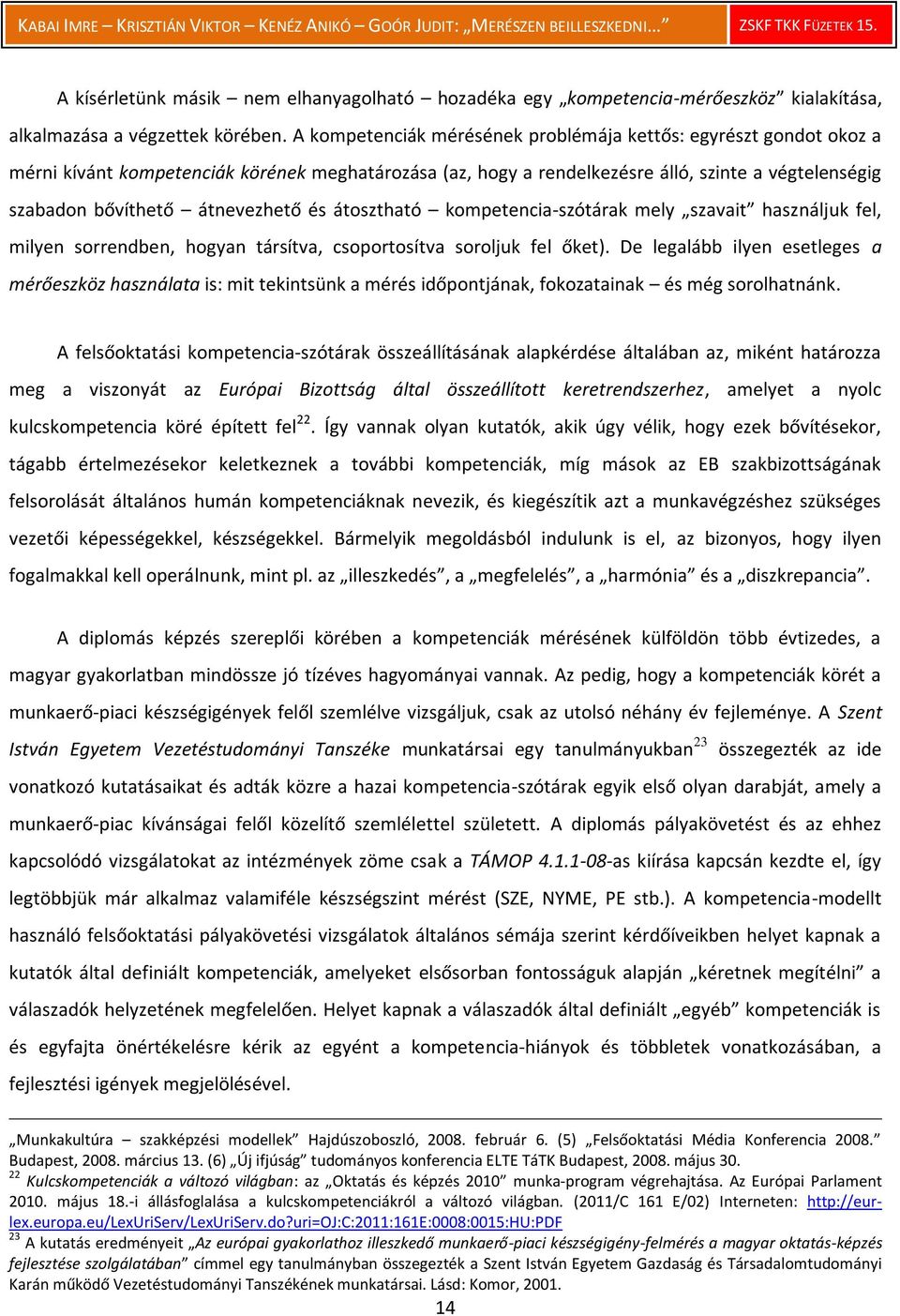 KABAI IMRE – KRISZTIÁN VIKTOR – KENÉZ ANIKÓ – GOÓR JUDIT: „MERÉSZEN BEILLESZKEDNI…" ZSKF TKK FÜZETEK 15.

A kísérletünk másik – nem elhanyagolható – hozadéka egy „kompetencia-mérőeszköz" kialakítása, alkalmazása a végzettek körében. A kompetenciák mérésének problémája kettős: egyrészt gondot okoz a mérni kívánt kompetenciák körének meghatározása (az, hogy a rendelkezésre álló, szinte a végtelenségig szabadon bővíthető – átnevezhető és átosztható – kompetencia-szótárak mely „szavait" használjuk fel, milyen sorrendben, hogyan társítva, csoportosítva soroljuk fel őket). De legalább ilyen esetleges a mérőeszköz használata is: mit tekintsünk a mérés időpontjának, fokozatainak – és még sorolhatnánk.

A felsőoktatási kompetencia-szótárak összeállításának alapkérdése általában az, miként határozza meg a viszonyát az Európai Bizottság által összeállított keretrendszerhez, amelyet a nyolc kulcskompetencia köré épített fel$^{22}$. Így vannak olyan kutatók, akik úgy vélik, hogy ezek bővítésekor, tágabb értelmezésekor keletkeznek a további kompetenciák, míg mások az EB szakbizottságának felsorolását általános humán kompetenciáknak nevezik, és kiegészítik azt a munkavégzéshez szükséges vezetői képességekkel, készségekkel. Bármelyik megoldásból indulunk is el, az bizonyos, hogy ilyen fogalmakkal kell operálnunk, mint pl. az „illeszkedés", a „megfelelés", a „harmónia" és a „diszkrepancia".

A diplomás képzés szereplői körében a kompetenciák mérésének külföldön több évtizedes, a magyar gyakorlatban mindössze jó tízéves hagyományai vannak. Az pedig, hogy a kompetenciák körét a munkaerő-piaci készségigények felől szemlélve vizsgáljuk, csak az utolsó néhány év fejleménye. A Szent István Egyetem Vezetéstudományi Tanszéke munkatársai egy tanulmányukban$^{23}$ összegezték az ide vonatkozó kutatásaikat és adták közre a hazai kompetencia-szótárak egyik első olyan darabját, amely a munkaerő-piac kívánságai felől közelítő szemlélettel született. A diplomás pályakövetést és az ehhez kapcsolódó vizsgálatokat az intézmények zöme csak a TÁMOP 4.1.1-08-as kiírása kapcsán kezdte el, így legtöbbjük már alkalmaz valamiféle készségszint mérést (SZE, NYME, PE stb.). A kompetencia-modellt használó felsőoktatási pályakövetési vizsgálatok általános sémája szerint kérdőíveikben helyet kapnak a kutatók által definiált kompetenciák, amelyeket elsősorban fontosságuk alapján „kéretnek megítélni" a válaszadók helyzetének megfelelően. Helyet kapnak a válaszadók által definiált „egyéb" kompetenciák is és egyfajta önértékelésre kérik az egyént a kompetencia-hiányok és többletek vonatkozásában, a fejlesztési igények megjelölésével.

„Munkakultúra – szakképzési modellek" Hajdúszoboszló, 2008. február 6. (5) „Felsőoktatási Média Konferencia 2008." Budapest, 2008. március 13. (6) „Új ifjúság" tudományos konferencia ELTE TáTK Budapest, 2008. május 30.
$^{22}$ Kulcskompetenciák a változó világban: az „Oktatás és képzés 2010" munka-program végrehajtása. Az Európai Parlament 2010. május 18.-i állásfoglalása a kulcskompetenciákról a változó világban. (2011/C 161 E/02) Interneten: http://eur-lex.europa.eu/LexUriServ/LexUriServ.do?uri=OJ:C:2011:161E:0008:0015:HU:PDF
$^{23}$ A kutatás eredményeit „Az európai gyakorlathoz illeszkedő munkaerő-piaci készségigény-felmérés a magyar oktatás-képzés fejlesztése szolgálatában" címmel egy tanulmányban összegezték a Szent István Egyetem Gazdaság és Társadalomtudományi Karán működő Vezetéstudományi Tanszékének munkatársai. Lásd: Komor, 2001.

14